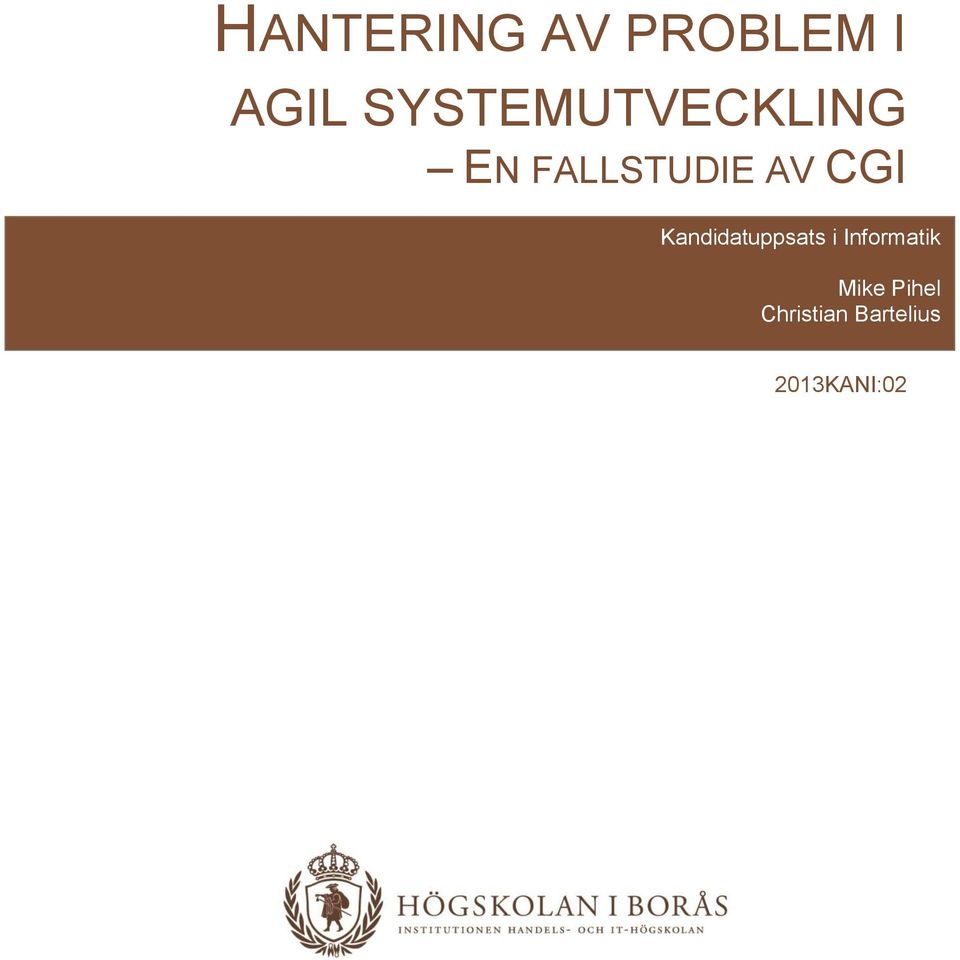 HANTERING AV PROBLEM I AGIL SYSTEMUTVECKLING
– EN FALLSTUDIE AV CGI

Kandidatuppsats i Informatik

Mike Pihel
Christian Bartelius

2013KANI:02

HÖGSKOLAN I BORÅS
INSTITUTIONEN HANDELS- OCH IT-HÖGSKOLAN